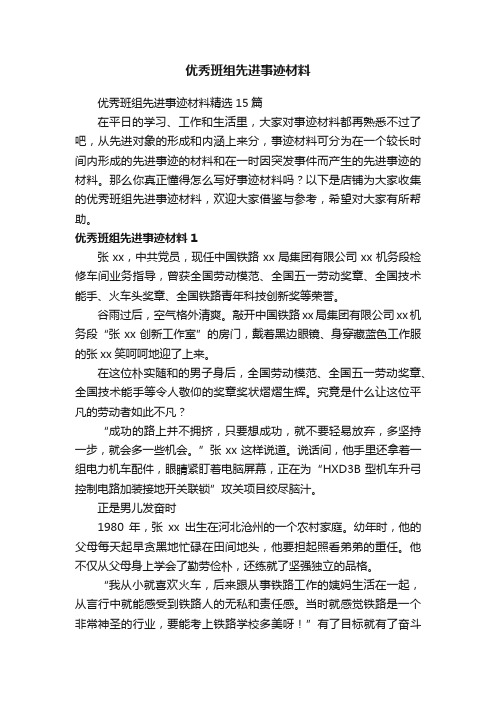 优秀班组先进事迹材料

优秀班组先进事迹材料精选 15 篇

在平日的学习、工作和生活里，大家对事迹材料都再熟悉不过了吧，从先进对象的形成和内涵上来分，事迹材料可分为在一个较长时间内形成的先进事迹的材料和在一时因突发事件而产生的先进事迹的材料。那么你真正懂得怎么写好事迹材料吗？以下是店铺为大家收集的优秀班组先进事迹材料，欢迎大家借鉴与参考，希望对大家有所帮助。

优秀班组先进事迹材料 1

张 xx，中共党员，现任中国铁路 xx 局集团有限公司 xx 机务段检修车间业务指导，曾获全国劳动模范、全国五一劳动奖章、全国技术能手、火车头奖章、全国铁路青年科技创新奖等荣誉。

谷雨过后，空气格外清爽。敲开中国铁路 xx 局集团有限公司 xx 机务段“张 xx 创新工作室”的房门，戴着黑边眼镜、身穿藏蓝色工作服的张 xx 笑呵呵地迎了上来。

在这位朴实随和的男子身后，全国劳动模范、全国五一劳动奖章、全国技术能手等令人敬仰的奖章奖状熠熠生辉。究竟是什么让这位平凡的劳动者如此不凡？

“成功的路上并不拥挤，只要想成功，就不要轻易放弃，多坚持一步，就会多一些机会。”张 xx 这样说道。说话间，他手里还拿着一组电力机车配件，眼睛紧盯着电脑屏幕，正在为“HXD3B 型机车升弓控制电路加装接地开关联锁”攻关项目绞尽脑汁。

正是男儿发奋时

1980 年，张 xx 出生在河北沧州的一个农村家庭。幼年时，他的父母每天起早贪黑地忙碌在田间地头，他要担起照看弟弟的重任。他不仅从父母身上学会了勤劳俭朴，还练就了坚强独立的品格。

“我从小就喜欢火车，后来跟从事铁路工作的姨妈生活在一起，从言行中就能感受到铁路人的无私和责任感。当时就感觉铁路是一个非常神圣的行业，要能考上铁路学校多美呀！”有了目标就有了奋斗